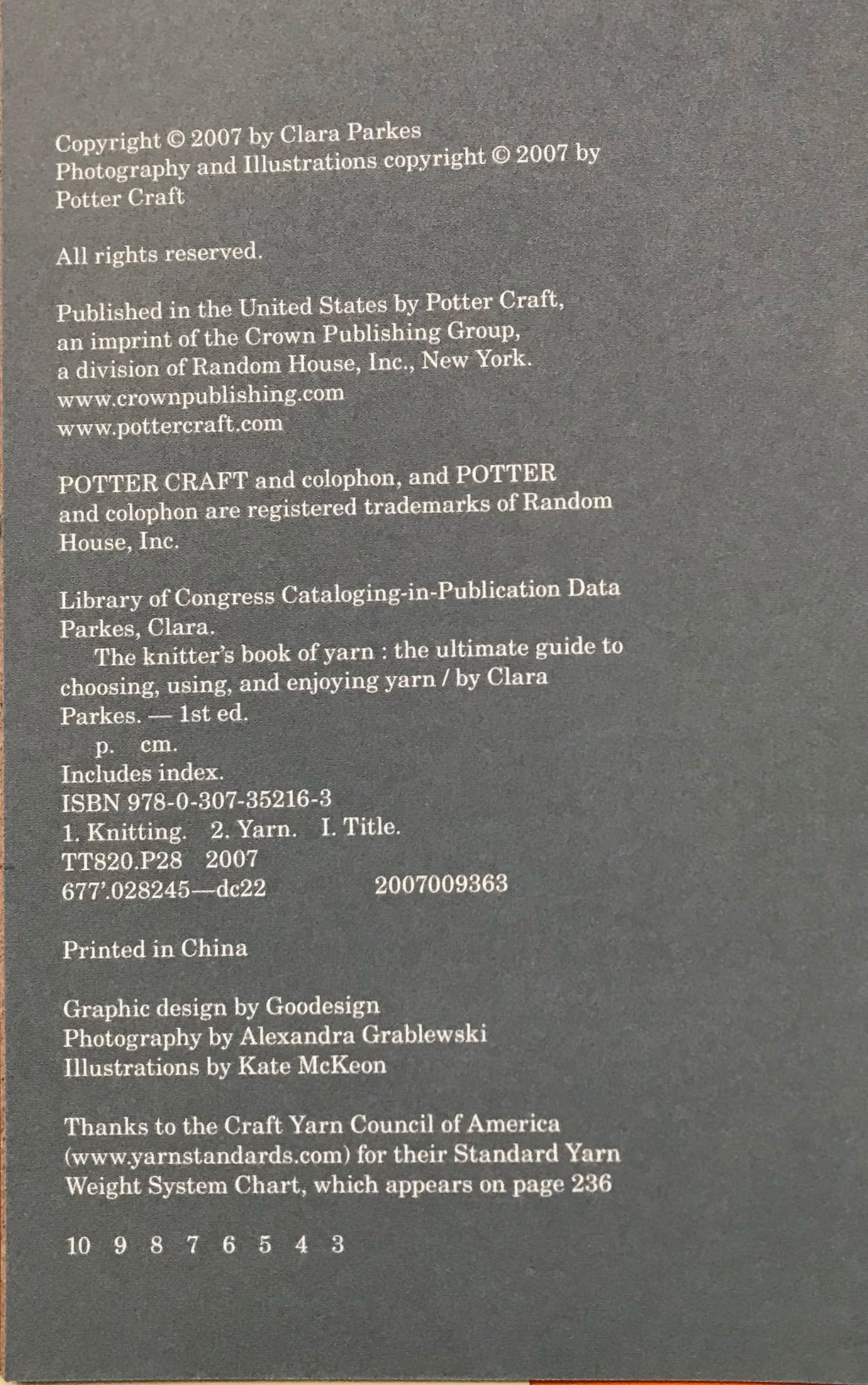 Copyright © 2007 by Clara Parkes
Photography and Illustrations copyright © 2007 by Potter Craft

All rights reserved.

Published in the United States by Potter Craft, an imprint of the Crown Publishing Group, a division of Random House, Inc., New York.
www.crownpublishing.com
www.pottercraft.com

POTTER CRAFT and colophon, and POTTER and colophon are registered trademarks of Random House, Inc.

Library of Congress Cataloging-in-Publication Data
Parkes, Clara.
The knitter's book of yarn : the ultimate guide to choosing, using, and enjoying yarn / by Clara Parkes. — 1st ed.
p. cm.
Includes index.
ISBN 978-0-307-35216-3
1. Knitting. 2. Yarn. I. Title.
TT820.P28 2007
677'.028245—dc22 2007009363

Printed in China

Graphic design by Goodesign
Photography by Alexandra Grablewski
Illustrations by Kate McKeon

Thanks to the Craft Yarn Council of America (www.yarnstandards.com) for their Standard Yarn Weight System Chart, which appears on page 236

10 9 8 7 6 5 4 3